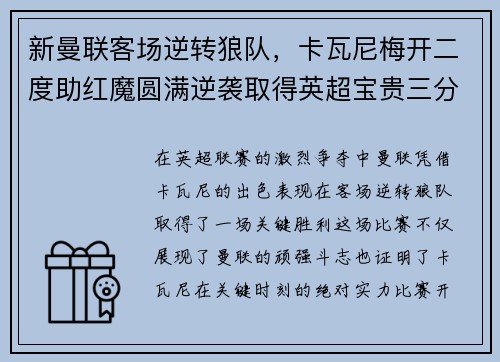 新曼联客场逆转狼队，卡瓦尼梅开二度助红魔圆满逆袭取得英超宝贵三分

在英超联赛的激烈争夺中曼联凭借卡瓦尼的出色表现在客场逆转狼队取得了一场关键胜利这场比赛不仅展现了曼联的顽强斗志也证明了卡瓦尼在关键时刻的绝对实力比赛开